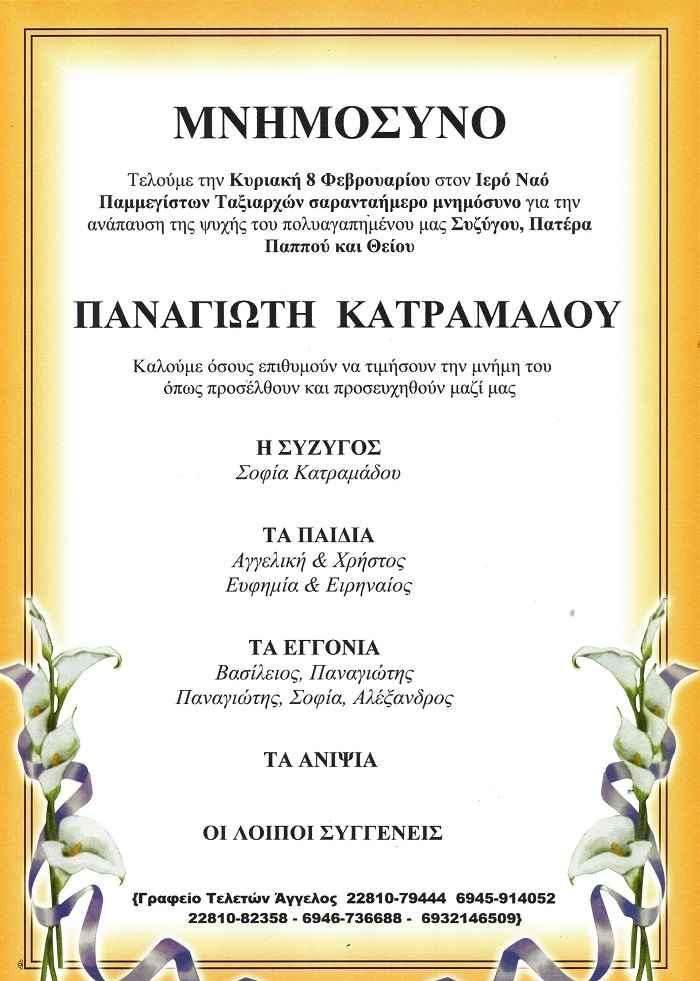 ΜΝΗΜΟΣΥΝΟ

Τελούμε την Κυριακή 8 Φεβρουαρίου στον Ιερό Ναό Παμμεγίστων Ταξιαρχών σαρανταήμερο μνημόσυνο για την ανάπαυση της ψυχής του πολυαγαπημένου μας Συζύγου, Πατέρα Παππού και Θείου

ΠΑΝΑΓΙΩΤΗ ΚΑΤΡΑΜΑΔΟΥ

Καλούμε όσους επιθυμούν να τιμήσουν την μνήμη του όπως προσέλθουν και προσευχηθούν μαζί μας

Η ΣΥΖΥΓΟΣ
Σοφία Κατραμάδου

ΤΑ ΠΑΙΔΙΑ
Αγγελική & Χρήστος
Ευφημία & Ειρηναίος

ΤΑ ΕΓΓΟΝΙΑ
Βασίλειος, Παναγιώτης
Παναγιώτης, Σοφία, Αλέξανδρος

ΤΑ ΑΝΙΨΙΑ

ΟΙ ΛΟΙΠΟΙ ΣΥΓΓΕΝΕΙΣ

{Γραφείο Τελετών Άγγελος 22810-79444 6945-914052
22810-82358 - 6946-736688 - 6932146509}